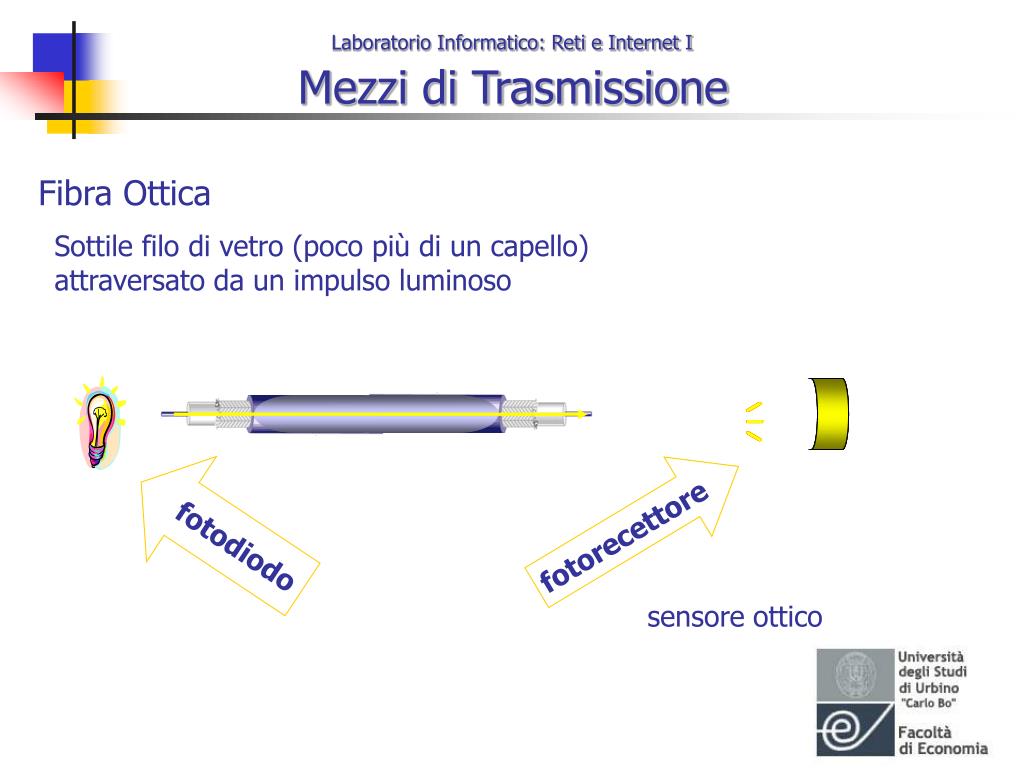 Laboratorio Informatico: Reti e Internet I

Mezzi di Trasmissione

Fibra Ottica

Sottile filo di vetro (poco più di un capello) attraversato da un impulso luminoso

fotodiodo

fotorecettore

sensore ottico

Università degli Studi di Urbino "Carlo Bo"

Facoltà di Economia